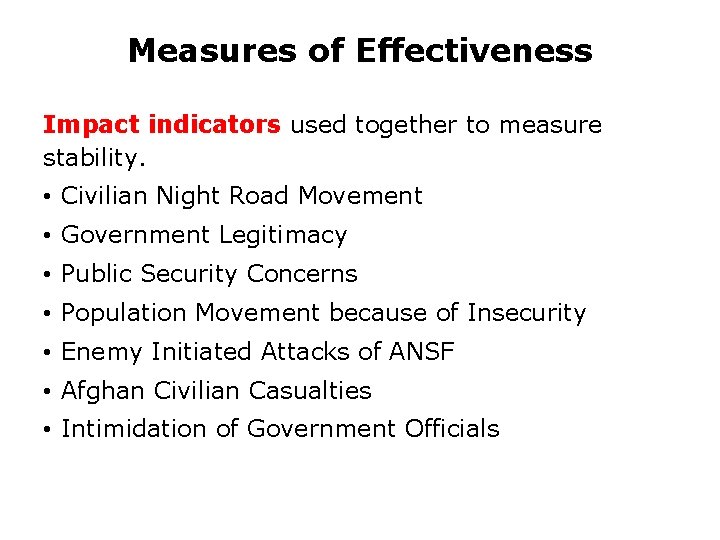 Measures of Effectiveness

Impact indicators used together to measure stability.

• Civilian Night Road Movement
• Government Legitimacy
• Public Security Concerns
• Population Movement because of Insecurity
• Enemy Initiated Attacks of ANSF
• Afghan Civilian Casualties
• Intimidation of Government Officials